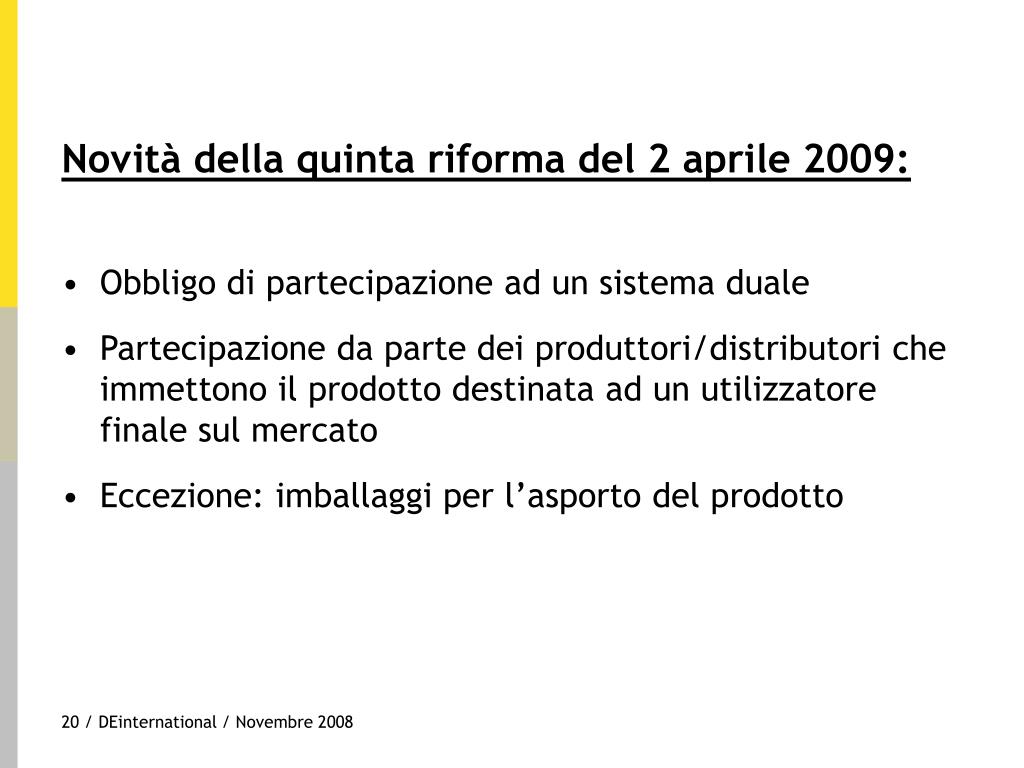 Novità della quinta riforma del 2 aprile 2009:

• Obbligo di partecipazione ad un sistema duale

• Partecipazione da parte dei produttori/distributori che immettono il prodotto destinata ad un utilizzatore finale sul mercato

• Eccezione: imballaggi per l’asporto del prodotto

20 / DEinternational / Novembre 2008